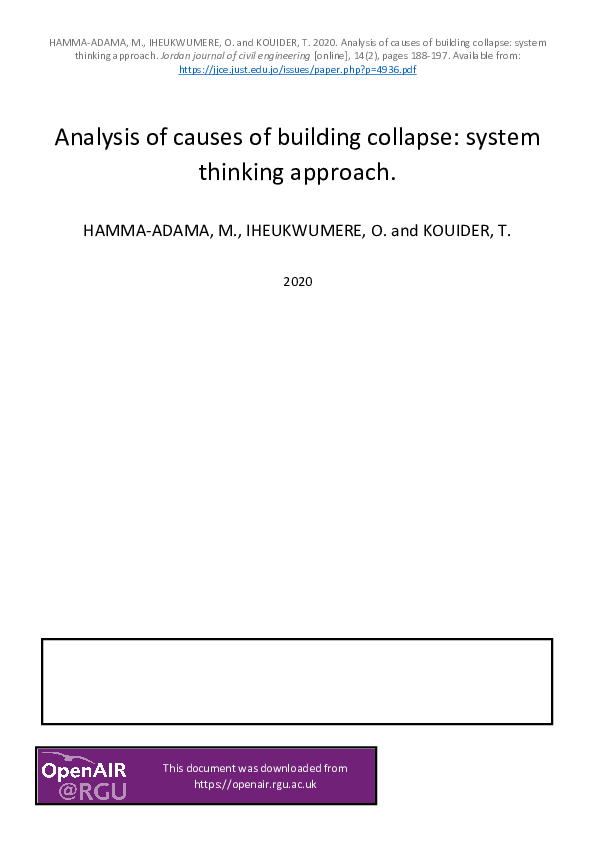 HAMMA-ADAMA, M., IHEUKWUMERE, O. and KOUIDER, T. 2020. Analysis of causes of building collapse: system thinking approach. Jordan journal of civil engineering [online], 14(2), pages 188-197. Available from: https://jjce.just.edu.jo/issues/paper.php?p=4936.pdf

Analysis of causes of building collapse: system thinking approach.

HAMMA-ADAMA, M., IHEUKWUMERE, O. and KOUIDER, T.

2020

OpenAIR @RGU

This document was downloaded from https://openair.rgu.ac.uk